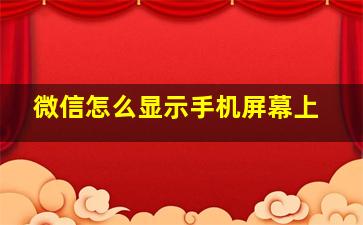 微信怎么显示手机屏幕上